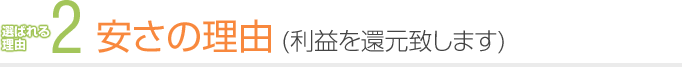 選ばれる理由 2 安さの理由 (利益を還元致します)